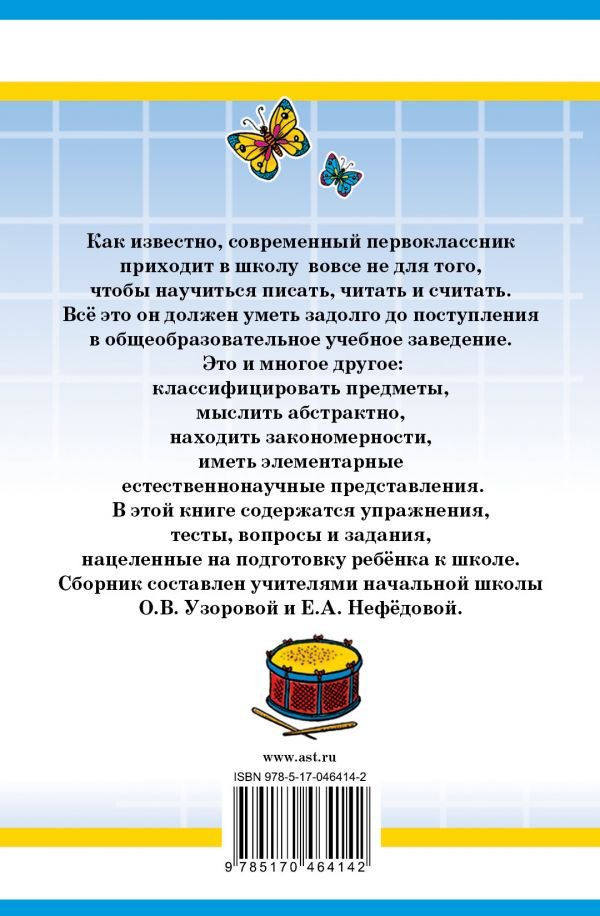 Как известно, современный первоклассник приходит в школу вовсе не для того, чтобы научиться писать, читать и считать. Всё это он должен уметь задолго до поступления в общеобразовательное учебное заведение. Это и многое другое: классифицировать предметы, мыслить абстрактно, находить закономерности, иметь элементарные естественнонаучные представления. В этой книге содержатся упражнения, тесты, вопросы и задания, нацеленные на подготовку ребёнка к школе. Сборник составлен учителями начальной школы О.В. Узоровой и Е.А. Нефёдовой.

www.ast.ru

ISBN 978-5-17-046414-2

9 785170 464142